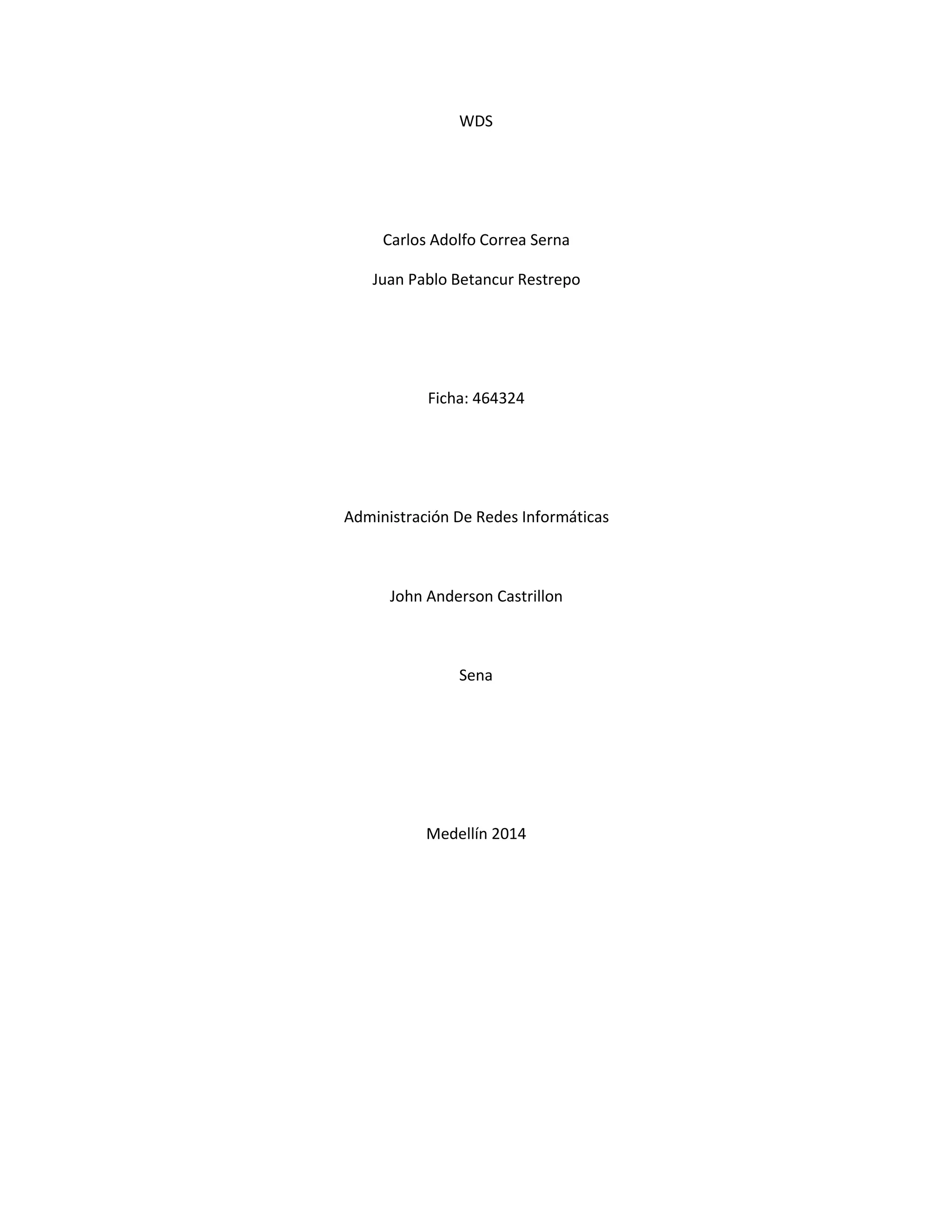 WDS

Carlos Adolfo Correa Serna

Juan Pablo Betancur Restrepo

Ficha: 464324

Administración De Redes Informáticas

John Anderson Castrillon

Sena

Medellín 2014